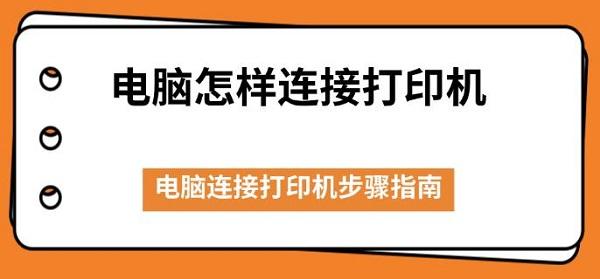 电脑怎样连接打印机

电脑连接打印机步骤指南